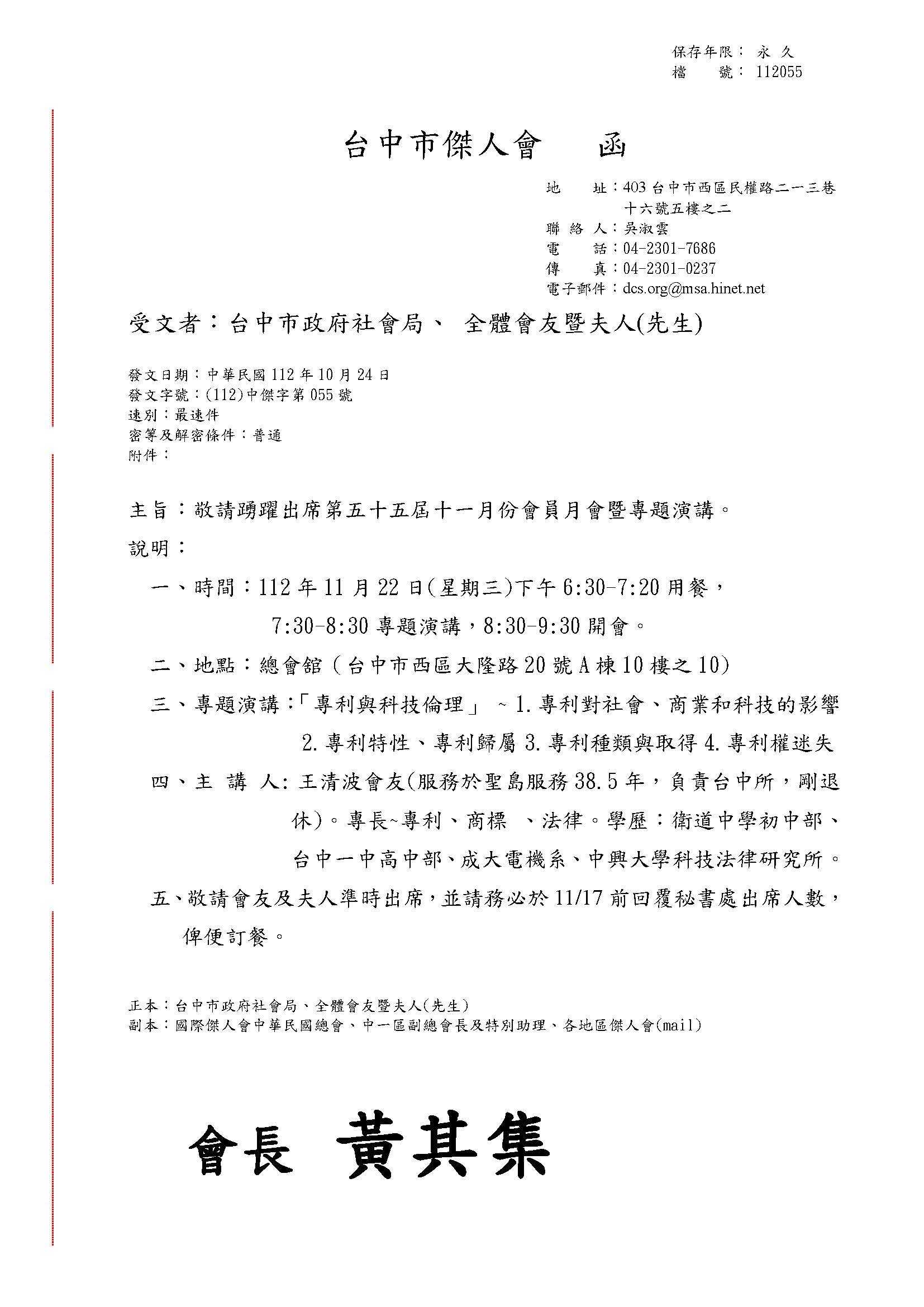 保存年限： 永 久
檔 號： 112055

台中市傑人會 函

地 址：403 台中市西區民權路二一三巷十六號五樓之二
聯 絡 人：吳淑雲
電 話：04-2301-7686
傳 真：04-2301-0237
電子郵件：dcs.org@msa.hinet.net

受文者：台中市政府社會局、 全體會友暨夫人(先生)

發文日期：中華民國 112 年 10 月 24 日
發文字號：(112)中傑字第 055 號
速別：最速件
密等及解密條件：普通
附件：

主旨：敬請踴躍出席第五十五屆十一月份會員月會暨專題演講。

說明：

一、時間：112 年 11 月 22 日(星期三)下午 6:30-7:20 用餐，7:30-8:30 專題演講，8:30-9:30 開會。

二、地點：總會舘（台中市西區大隆路 20 號 A 棟 10 樓之 10）

三、專題演講：「專利與科技倫理」 ~ 1. 專利對社會、商業和科技的影響 2. 專利特性、專利歸屬 3. 專利種類與取得 4. 專利權迷失

四、主 講 人: 王清波會友(服務於聖島服務 38.5 年，負責台中所，剛退休)。專長~專利、商標 、法律。學歷：衛道中學初中部、台中一中高中部、成大電機系、中興大學科技法律研究所。

五、敬請會友及夫人準時出席，並請務必於 11/17 前回覆秘書處出席人數，俾便訂餐。

正本：台中市政府社會局、全體會友暨夫人(先生)
副本：國際傑人會中華民國總會、中一區副總會長及特別助理、各地區傑人會(mail)

會長 黃其集